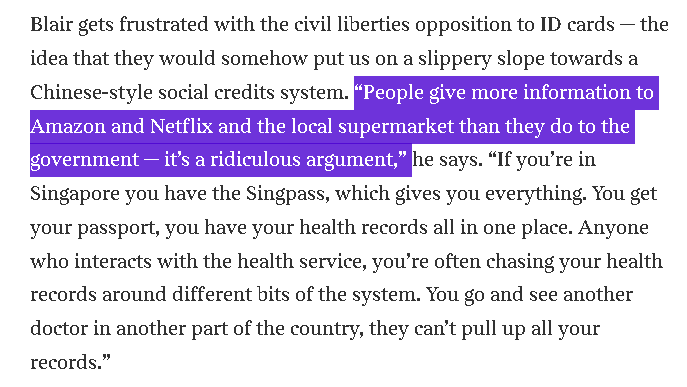 Blair gets frustrated with the civil liberties opposition to ID cards — the idea that they would somehow put us on a slippery slope towards a Chinese-style social credits system. “People give more information to Amazon and Netflix and the local supermarket than they do to the government — it’s a ridiculous argument,” he says. “If you’re in Singapore you have the Singpass, which gives you everything. You get your passport, you have your health records all in one place. Anyone who interacts with the health service, you’re often chasing your health records around different bits of the system. You go and see another doctor in another part of the country, they can’t pull up all your records.”